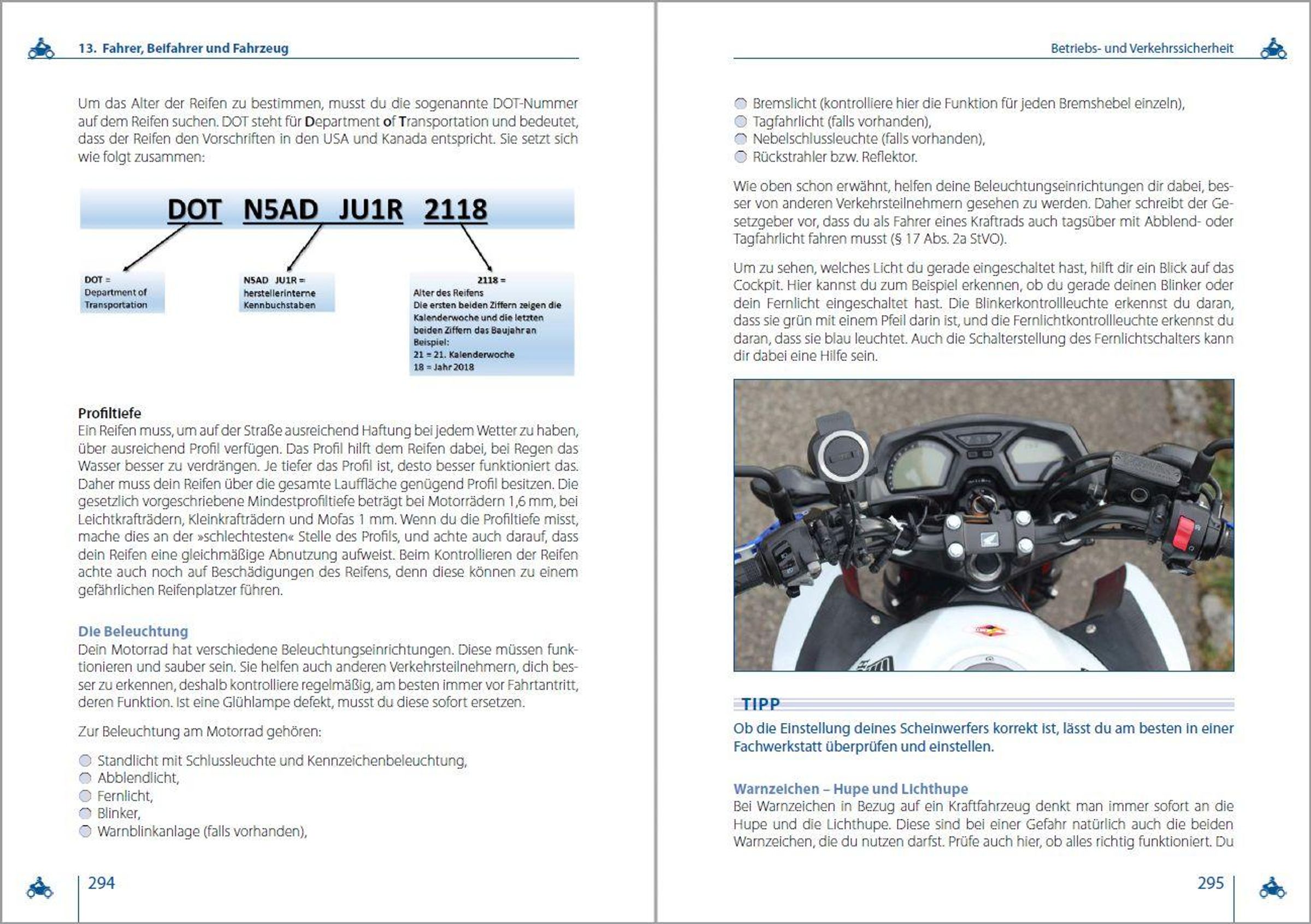 13. Fahrer, Beifahrer und Fahrzeug

Um das Alter der Reifen zu bestimmen, musst du die sogenannte DOT-Nummer auf dem Reifen suchen. DOT steht für Department of Transportation und bedeutet, dass der Reifen den Vorschriften in den USA und Kanada entspricht. Sie setzt sich wie folgt zusammen:

DOT N5AD JU1R 2118

DOT = Department of Transportation

N5AD JU1R = herstellerinterne Kennbuchstaben

2118 = Alter des Reifens Die ersten beiden Ziffern zeigen die Kalenderwoche und die letzten beiden Ziffern das Baujahr an Beispiel: 21 = 21. Kalenderwoche 18 = Jahr 2018

Profiltiefe
Ein Reifen muss, um auf der Straße ausreichend Haftung bei jedem Wetter zu haben, über ausreichend Profil verfügen. Das Profil hilft dem Reifen dabei, bei Regen das Wasser besser zu verdrängen. Je tiefer das Profil ist, desto besser funktioniert das. Daher muss dein Reifen über die gesamte Lauffläche genügend Profil besitzen. Die gesetzlich vorgeschriebene Mindestprofiltiefe beträgt bei Motorrädern 1,6 mm, bei Leichtkrafträdern, Kleinkrafträdern und Mofas 1 mm. Wenn du die Profiltiefe misst, mache dies an der »schlechtesten« Stelle des Profils, und achte auch darauf, dass dein Reifen eine gleichmäßige Abnutzung aufweist. Beim Kontrollieren der Reifen achte auch noch auf Beschädigungen des Reifens, denn diese können zu einem gefährlichen Reifenplatzer führen.

Die Beleuchtung
Dein Motorrad hat verschiedene Beleuchtungseinrichtungen. Diese müssen funktionieren und sauber sein. Sie helfen auch anderen Verkehrsteilnehmern, dich besser zu erkennen, deshalb kontrolliere regelmäßig, am besten immer vor Fahrtantritt, deren Funktion. Ist eine Glühlampe defekt, musst du diese sofort ersetzen.

Zur Beleuchtung am Motorrad gehören:

Standlicht mit Schlussleuchte und Kennzeichenbeleuchtung,
Abblendlicht,
Fernlicht,
Blinker,
Warnblinkanlage (falls vorhanden),

294

Betriebs- und Verkehrssicherheit

Bremslicht (kontrolliere hier die Funktion für jeden Bremshebel einzeln),
Tagfahrlicht (falls vorhanden),
Nebelschlussleuchte (falls vorhanden),
Rückstrahler bzw. Reflektor.

Wie oben schon erwähnt, helfen deine Beleuchtungseinrichtungen dir dabei, besser von anderen Verkehrsteilnehmern gesehen zu werden. Daher schreibt der Gesetzgeber vor, dass du als Fahrer eines Kraftrads auch tagsüber mit Abblend- oder Tagfahrlicht fahren musst (§ 17 Abs. 2a StVO).

Um zu sehen, welches Licht du gerade eingeschaltet hast, hilft dir ein Blick auf das Cockpit. Hier kannst du zum Beispiel erkennen, ob du gerade deinen Blinker oder dein Fernlicht eingeschaltet hast. Die Blinkerkontrollleuchte erkennst du daran, dass sie grün mit einem Pfeil darin ist, und die Fernlichtkontrollleuchte erkennst du daran, dass sie blau leuchtet. Auch die Schalterstellung des Fernlichtschalters kann dir dabei eine Hilfe sein.

TIPP
Ob die Einstellung deines Scheinwerfers korrekt ist, lässt du am besten in einer Fachwerkstatt überprüfen und einstellen.

Warnzeichen – Hupe und Lichthupe
Bei Warnzeichen in Bezug auf ein Kraftfahrzeug denkt man immer sofort an die Hupe und die Lichthupe. Diese sind bei einer Gefahr natürlich auch die beiden Warnzeichen, die du nutzen darfst. Prüfe auch hier, ob alles richtig funktioniert. Du

295